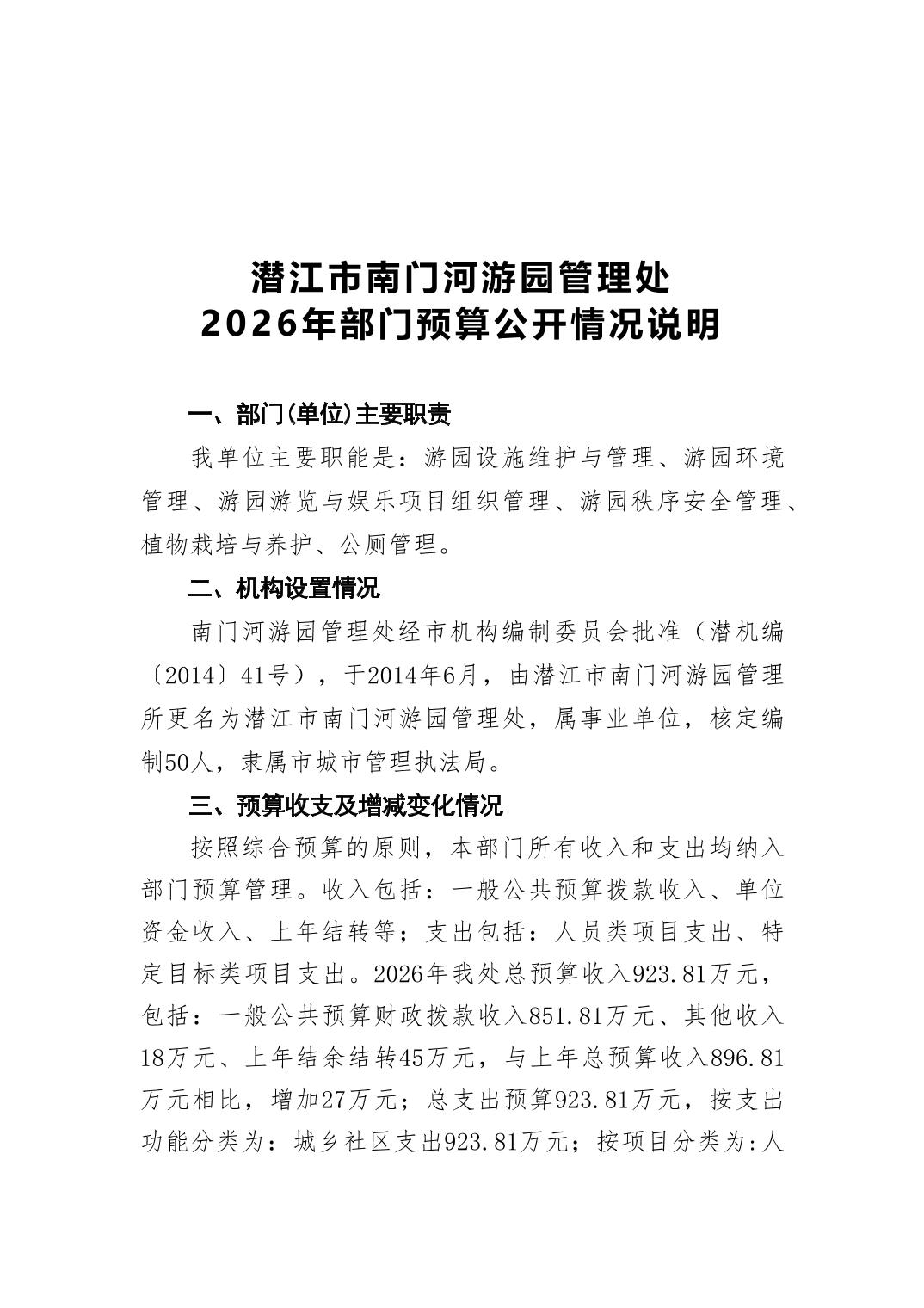 潜江市南门河游园管理处
2026年部门预算公开情况说明

一、部门(单位)主要职责

我单位主要职能是：游园设施维护与管理、游园环境管理、游园游览与娱乐项目组织管理、游园秩序安全管理、植物栽培与养护、公厕管理。

二、机构设置情况

南门河游园管理处经市机构编制委员会批准（潜机编〔2014〕41号），于2014年6月，由潜江市南门河游园管理所更名为潜江市南门河游园管理处，属事业单位，核定编制50人，隶属市城市管理执法局。

三、预算收支及增减变化情况

按照综合预算的原则，本部门所有收入和支出均纳入部门预算管理。收入包括：一般公共预算拨款收入、单位资金收入、上年结转等；支出包括：人员类项目支出、特定目标类项目支出。2026年我处总预算收入923.81万元，包括：一般公共预算财政拨款收入851.81万元、其他收入18万元、上年结余结转45万元，与上年总预算收入896.81万元相比，增加27万元；总支出预算923.81万元，按支出功能分类为：城乡社区支出923.81万元；按项目分类为:人